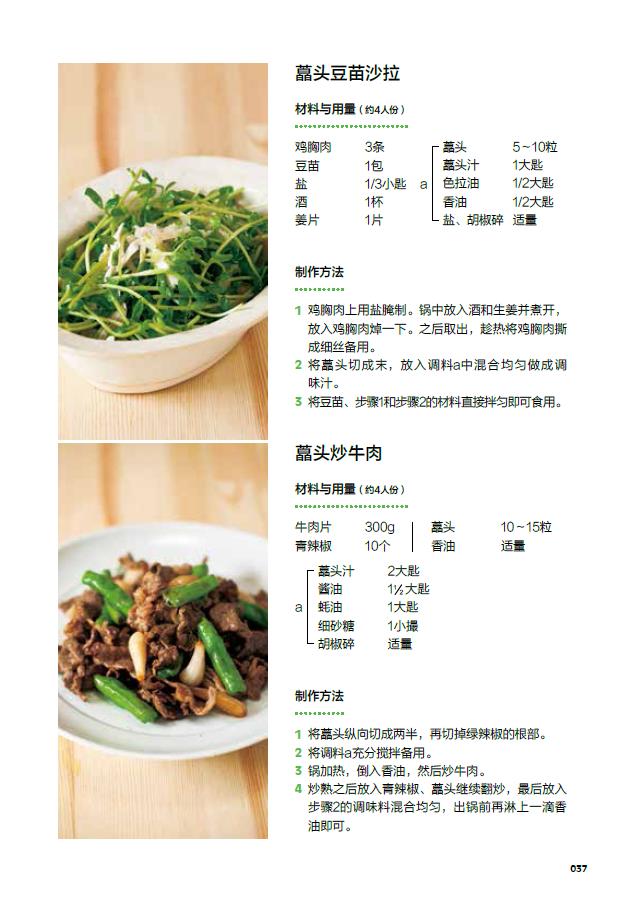 藠头豆苗沙拉

材料与用量（约4人份）

鸡胸肉 3条
豆苗 1包
盐 1/3小匙
酒 1杯
姜片 1片

a
藠头 5~10粒
藠头汁 1大匙
色拉油 1/2大匙
香油 1/2大匙
盐、胡椒碎 适量

制作方法

1 鸡胸肉上用盐腌制。锅中放入酒和生姜并煮开，放入鸡胸肉焯一下。之后取出，趁热将鸡胸肉撕成细丝备用。
2 将藠头切成末，放入调料a中混合均匀做成调味汁。
3 将豆苗、步骤1和步骤2的材料直接拌匀即可食用。

藠头炒牛肉

材料与用量（约4人份）

牛肉片 300g
青辣椒 10个
藠头 10~15粒
香油 适量

a
藠头汁 2大匙
酱油 1½大匙
蚝油 1大匙
细砂糖 1小撮
胡椒碎 适量

制作方法

1 将藠头纵向切成两半，再切掉绿辣椒的根部。
2 将调料a充分搅拌备用。
3 锅加热，倒入香油，然后炒牛肉。
4 炒熟之后放入青辣椒、藠头继续翻炒，最后放入步骤2的调味料混合均匀，出锅前再淋上一滴香油即可。

037